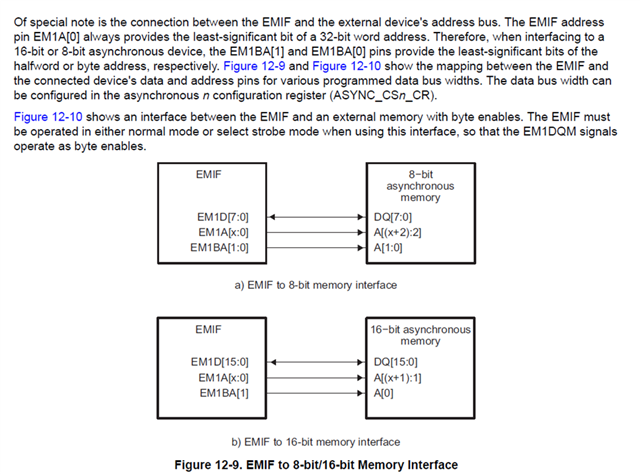 Of special note is the connection between the EMIF and the external device's address bus. The EMIF address pin EM1A[0] always provides the least-significant bit of a 32-bit word address. Therefore, when interfacing to a 16-bit or 8-bit asynchronous device, the EM1BA[1] and EM1BA[0] pins provide the least-significant bits of the halfword or byte address, respectively. Figure 12-9 and Figure 12-10 show the mapping between the EMIF and the connected device's data and address pins for various programmed data bus widths. The data bus width can be configured in the asynchronous n configuration register (ASYNC_CSn_CR).

Figure 12-10 shows an interface between the EMIF and an external memory with byte enables. The EMIF must be operated in either normal mode or select strobe mode when using this interface, so that the EM1DQM signals operate as byte enables.

EMIF

EM1D[7:0]
EM1A[x:0]
EM1BA[1:0]

8−bit asynchronous memory

DQ[7:0]
A[(x+2):2]
A[1:0]

a) EMIF to 8-bit memory interface

EMIF

EM1D[15:0]
EM1A[x:0]
EM1BA[1]

16−bit asynchronous memory

DQ[15:0]
A[(x+1):1]
A[0]

b) EMIF to 16-bit memory interface

Figure 12-9. EMIF to 8-bit/16-bit Memory Interface